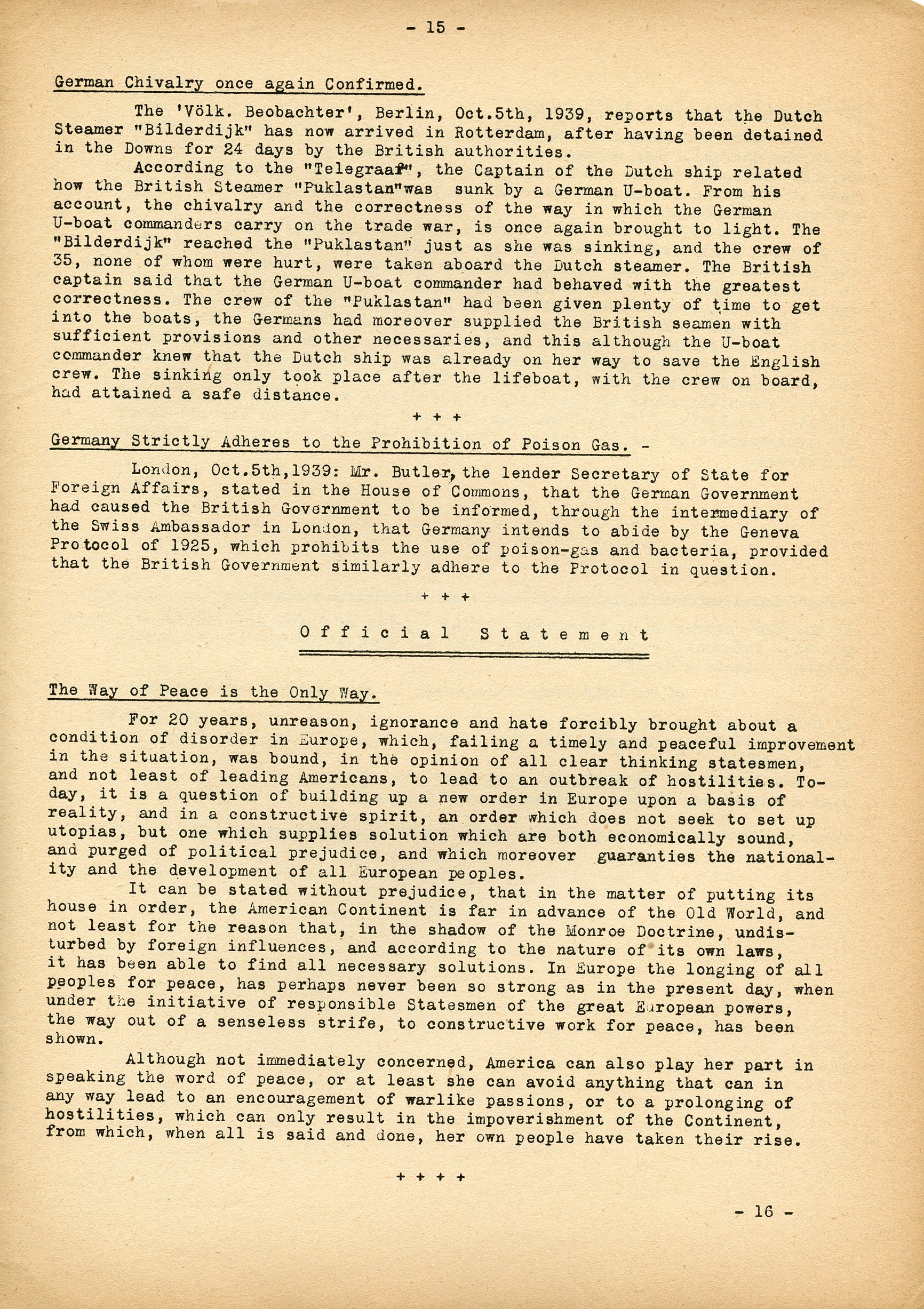 - 15 -

German Chivalry once again Confirmed.

The 'Völk. Beobachter', Berlin, Oct.5th, 1939, reports that the Dutch Steamer "Bilderdijk" has now arrived in Rotterdam, after having been detained in the Downs for 24 days by the British authorities.

According to the "Telegraaf", the Captain of the Dutch ship related how the British Steamer "Puklastan"was sunk by a German U-boat. From his account, the chivalry and the correctness of the way in which the German U-boat commanders carry on the trade war, is once again brought to light. The "Bilderdijk" reached the "Puklastan" just as she was sinking, and the crew of 35, none of whom were hurt, were taken aboard the Dutch steamer. The British captain said that the German U-boat commander had behaved with the greatest correctness. The crew of the "Puklastan" had been given plenty of time to get into the boats, the Germans had moreover supplied the British seamen with sufficient provisions and other necessaries, and this although the U-boat commander knew that the Dutch ship was already on her way to save the English crew. The sinking only took place after the lifeboat, with the crew on board, had attained a safe distance.

+ + +

Germany Strictly Adheres to the Prohibition of Poison Gas. -

London, Oct.5th,1939: Mr. Butler, the lender Secretary of State for Foreign Affairs, stated in the House of Commons, that the German Government had caused the British Government to be informed, through the intermediary of the Swiss Ambassador in London, that Germany intends to abide by the Geneva Protocol of 1925, which prohibits the use of poison-gas and bacteria, provided that the British Government similarly adhere to the Protocol in question.

+ + +

Official Statement

The Way of Peace is the Only Way.

For 20 years, unreason, ignorance and hate forcibly brought about a condition of disorder in Europe, which, failing a timely and peaceful improvement in the situation, was bound, in the opinion of all clear thinking statesmen, and not least of leading Americans, to lead to an outbreak of hostilities. Today, it is a question of building up a new order in Europe upon a basis of reality, and in a constructive spirit, an order which does not seek to set up utopias, but one which supplies solution which are both economically sound, and purged of political prejudice, and which moreover guaranties the nationality and the development of all European peoples.

It can be stated without prejudice, that in the matter of putting its house in order, the American Continent is far in advance of the Old World, and not least for the reason that, in the shadow of the Monroe Doctrine, undisturbed by foreign influences, and according to the nature of its own laws, it has been able to find all necessary solutions. In Europe the longing of all peoples for peace, has perhaps never been so strong as in the present day, when under the initiative of responsible Statesmen of the great European powers, the way out of a senseless strife, to constructive work for peace, has been shown.

Although not immediately concerned, America can also play her part in speaking the word of peace, or at least she can avoid anything that can in any way lead to an encouragement of warlike passions, or to a prolonging of hostilities, which can only result in the impoverishment of the Continent, from which, when all is said and done, her own people have taken their rise.

+ + + +

- 16 -